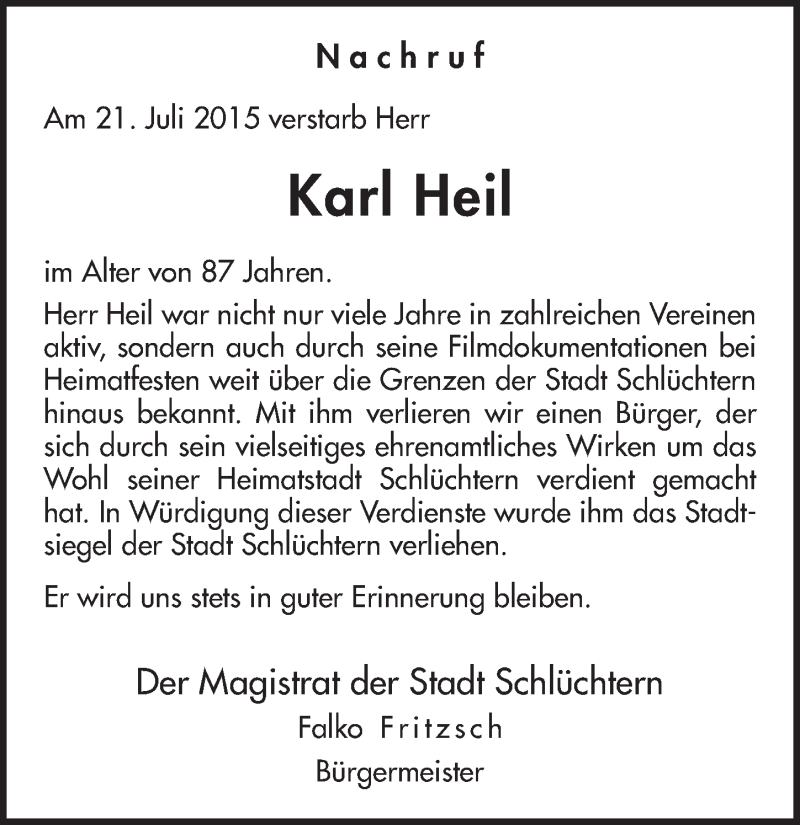 Nachruf

Am 21. Juli 2015 verstarb Herr

Karl Heil

im Alter von 87 Jahren.

Herr Heil war nicht nur viele Jahre in zahlreichen Vereinen aktiv, sondern auch durch seine Filmdokumentationen bei Heimatfesten weit über die Grenzen der Stadt Schlüchtern hinaus bekannt. Mit ihm verlieren wir einen Bürger, der sich durch sein vielseitiges ehrenamtliches Wirken um das Wohl seiner Heimatstadt Schlüchtern verdient gemacht hat. In Würdigung dieser Verdienste wurde ihm das Stadtsiegel der Stadt Schlüchtern verliehen.

Er wird uns stets in guter Erinnerung bleiben.

Der Magistrat der Stadt Schlüchtern
Falko Fritzsch
Bürgermeister